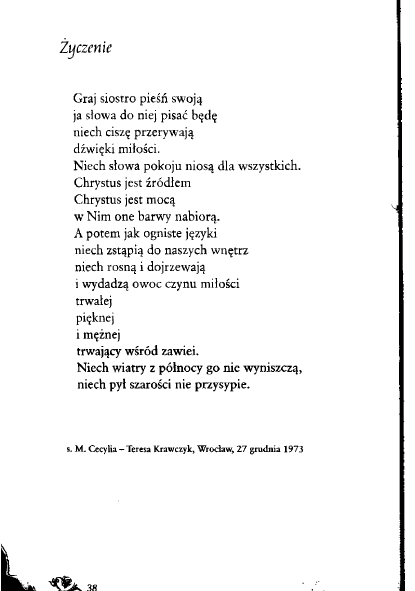 Życzenie

Graj siostro pieśń swoją
ja słowa do niej pisać będę
niech ciszę przerywają
dźwięki miłości.
Niech słowa pokoju niosą dla wszystkich.
Chrystus jest źródłem
Chrystus jest mocą
w Nim one barwy nabiorą.
A potem jak ogniste języki
niech zstąpią do naszych wnętrz
niech rosną i dojrzewają
i wydadzą owoc czynu miłości
trwałej
pięknej
i mężnej
trwający wśród zawiei.
Niech wiatry z północy go nie wyniszczą,
niech pył szarości nie przysypie.

s. M. Cecylia – Teresa Krawczyk, Wrocław, 27 grudnia 1973

38